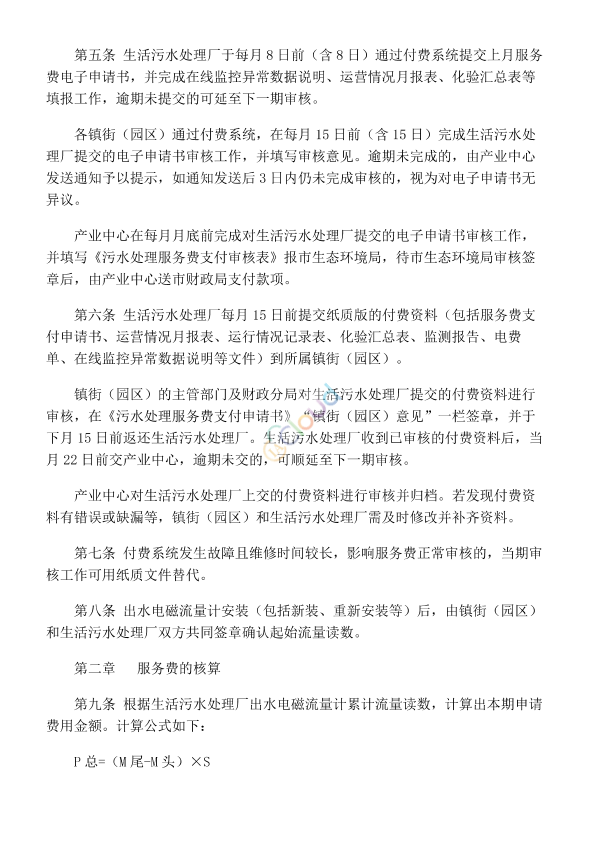 第五条 生活污水处理厂于每月 8 日前（含 8 日）通过付费系统提交上月服务费电子申请书，并完成在线监控异常数据说明、运营情况月报表、化验汇总表等填报工作，逾期未提交的可延至下一期审核。

各镇街（园区）通过付费系统，在每月 15 日前（含 15 日）完成生活污水处理厂提交的电子申请书审核工作，并填写审核意见。逾期未完成的，由产业中心发送通知予以提示，如通知发送后 3 日内仍未完成审核的，视为对电子申请书无异议。

产业中心在每月月底前完成对生活污水处理厂提交的电子申请书审核工作，并填写《污水处理服务费支付审核表》报市生态环境局，待市生态环境局审核签章后，由产业中心送市财政局支付款项。

第六条 生活污水处理厂每月 15 日前提交纸质版的付费资料（包括服务费支付申请书、运营情况月报表、运行情况记录表、化验汇总表、监测报告、电费单、在线监控异常数据说明等文件）到所属镇街（园区）。

镇街（园区）的主管部门及财政分局对生活污水处理厂提交的付费资料进行审核，在《污水处理服务费支付申请书》“镇街（园区）意见”一栏签章，并于下月 15 日前返还生活污水处理厂。生活污水处理厂收到已审核的付费资料后，当月 22 日前交产业中心，逾期未交的，可顺延至下一期审核。

产业中心对生活污水处理厂上交的付费资料进行审核并归档。若发现付费资料有错误或缺漏等，镇街（园区）和生活污水处理厂需及时修改并补齐资料。

第七条 付费系统发生故障且维修时间较长，影响服务费正常审核的，当期审核工作可用纸质文件替代。

第八条 出水电磁流量计安装（包括新装、重新安装等）后，由镇街（园区）和生活污水处理厂双方共同签章确认起始流量读数。

第二章 服务费的核算

第九条 根据生活污水处理厂出水电磁流量计累计流量读数，计算出本期申请费用金额。计算公式如下：

P 总=（M 尾-M 头）×S